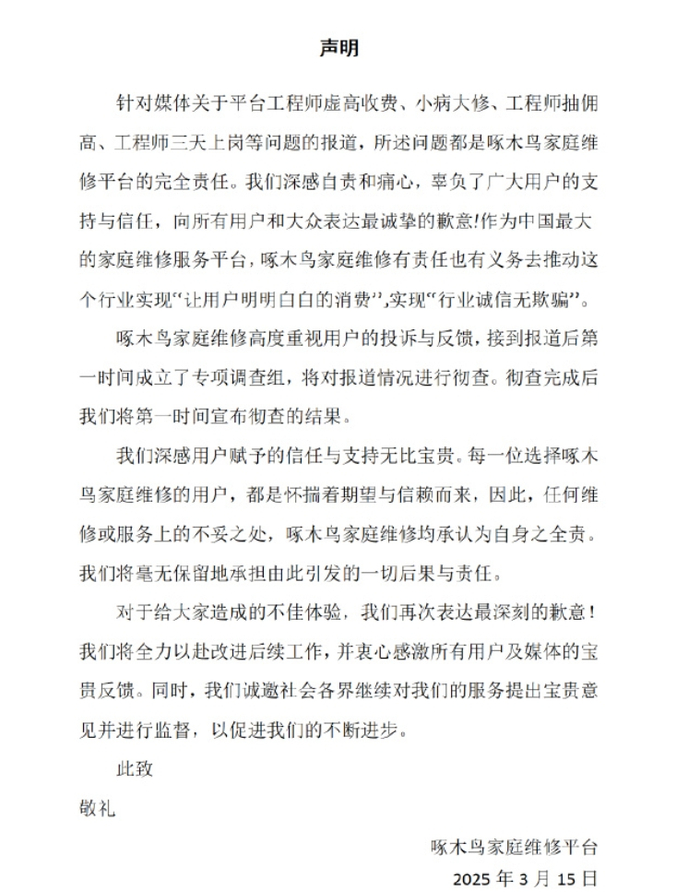 声明

针对媒体关于平台工程师虚高收费、小病大修、工程师抽佣高、工程师三天上岗等问题的报道，所述问题都是啄木鸟家庭维修平台的完全责任。我们深感自责和痛心，辜负了广大用户的支持与信任，向所有用户和大众表达最诚挚的歉意!作为中国最大的家庭维修服务平台，啄木鸟家庭维修有责任也有义务去推动这个行业实现“让用户明明白白的消费”,实现“行业诚信无欺骗”。

啄木鸟家庭维修高度重视用户的投诉与反馈，接到报道后第一时间成立了专项调查组，将对报道情况进行彻查。彻查完成后我们将第一时间宣布彻查的结果。

我们深感用户赋予的信任与支持无比宝贵。每一位选择啄木鸟家庭维修的用户，都是怀揣着期望与信赖而来，因此，任何维修或服务上的不妥之处，啄木鸟家庭维修均承认为自身之全责。我们将毫无保留地承担由此引发的一切后果与责任。

对于给大家造成的不佳体验，我们再次表达最深刻的歉意！我们将全力以赴改进后续工作，并衷心感激所有用户及媒体的宝贵反馈。同时，我们诚邀社会各界继续对我们的服务提出宝贵意见并进行监督，以促进我们的不断进步。

此致

敬礼

啄木鸟家庭维修平台

2025 年 3 月 15 日